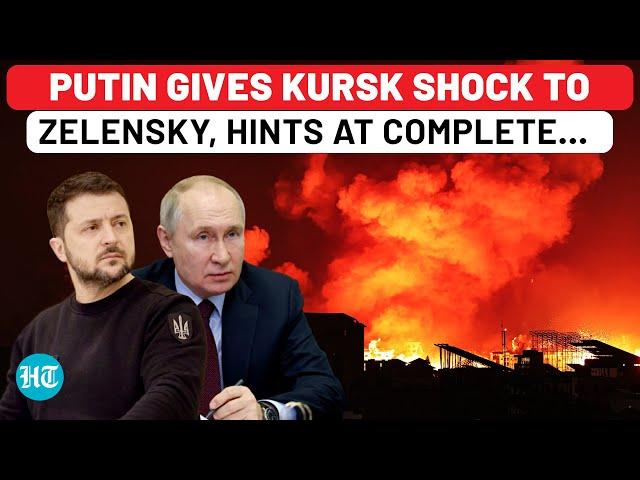 PUTIN GIVES KURSK SHOCK TO
ZELENSKY, HINTS AT COMPLETE...

HT